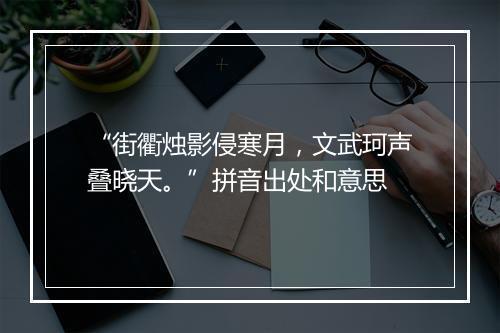 “街衢烛影侵寒月，文武珂声叠晓天。” 拼音出处和意思